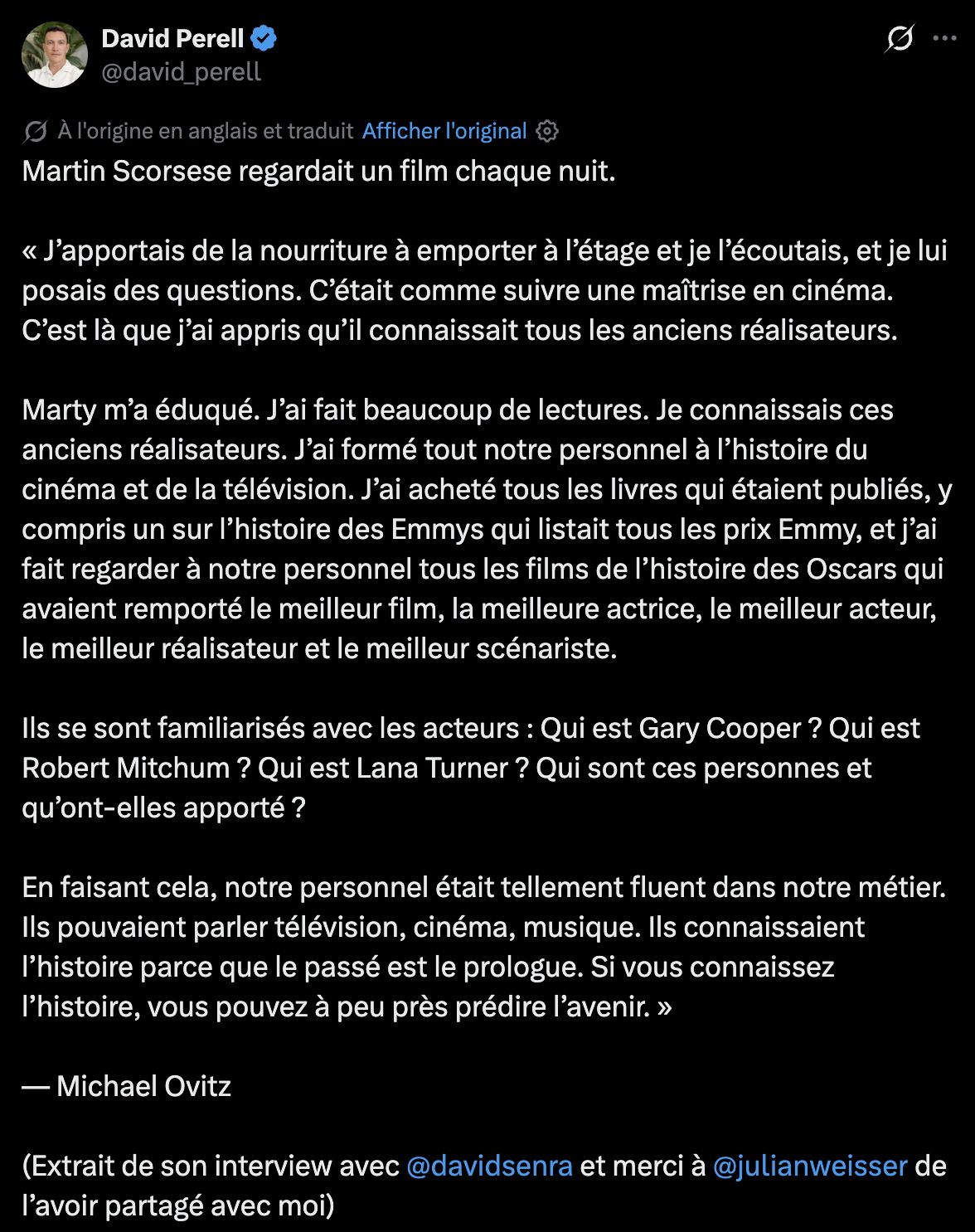 David Perell
@david_perell

À l'origine en anglais et traduit Afficher l'original

Martin Scorsese regardait un film chaque nuit.

« J’apportais de la nourriture à emporter à l’étage et je l’écoutais, et je lui posais des questions. C’était comme suivre une maîtrise en cinéma. C’est là que j’ai appris qu’il connaissait tous les anciens réalisateurs.

Marty m’a éduqué. J’ai fait beaucoup de lectures. Je connaissais ces anciens réalisateurs. J’ai formé tout notre personnel à l’histoire du cinéma et de la télévision. J’ai acheté tous les livres qui étaient publiés, y compris un sur l’histoire des Emmys qui listait tous les prix Emmy, et j’ai fait regarder à notre personnel tous les films de l’histoire des Oscars qui avaient remporté le meilleur film, la meilleure actrice, le meilleur acteur, le meilleur réalisateur et le meilleur scénariste.

Ils se sont familiarisés avec les acteurs : Qui est Gary Cooper ? Qui est Robert Mitchum ? Qui est Lana Turner ? Qui sont ces personnes et qu’ont-elles apporté ?

En faisant cela, notre personnel était tellement fluent dans notre métier. Ils pouvaient parler télévision, cinéma, musique. Ils connaissaient l’histoire parce que le passé est le prologue. Si vous connaissez l’histoire, vous pouvez à peu près prédire l’avenir. »

— Michael Ovitz

(Extrait de son interview avec @davidsenra et merci à @julianweisser de l’avoir partagé avec moi)